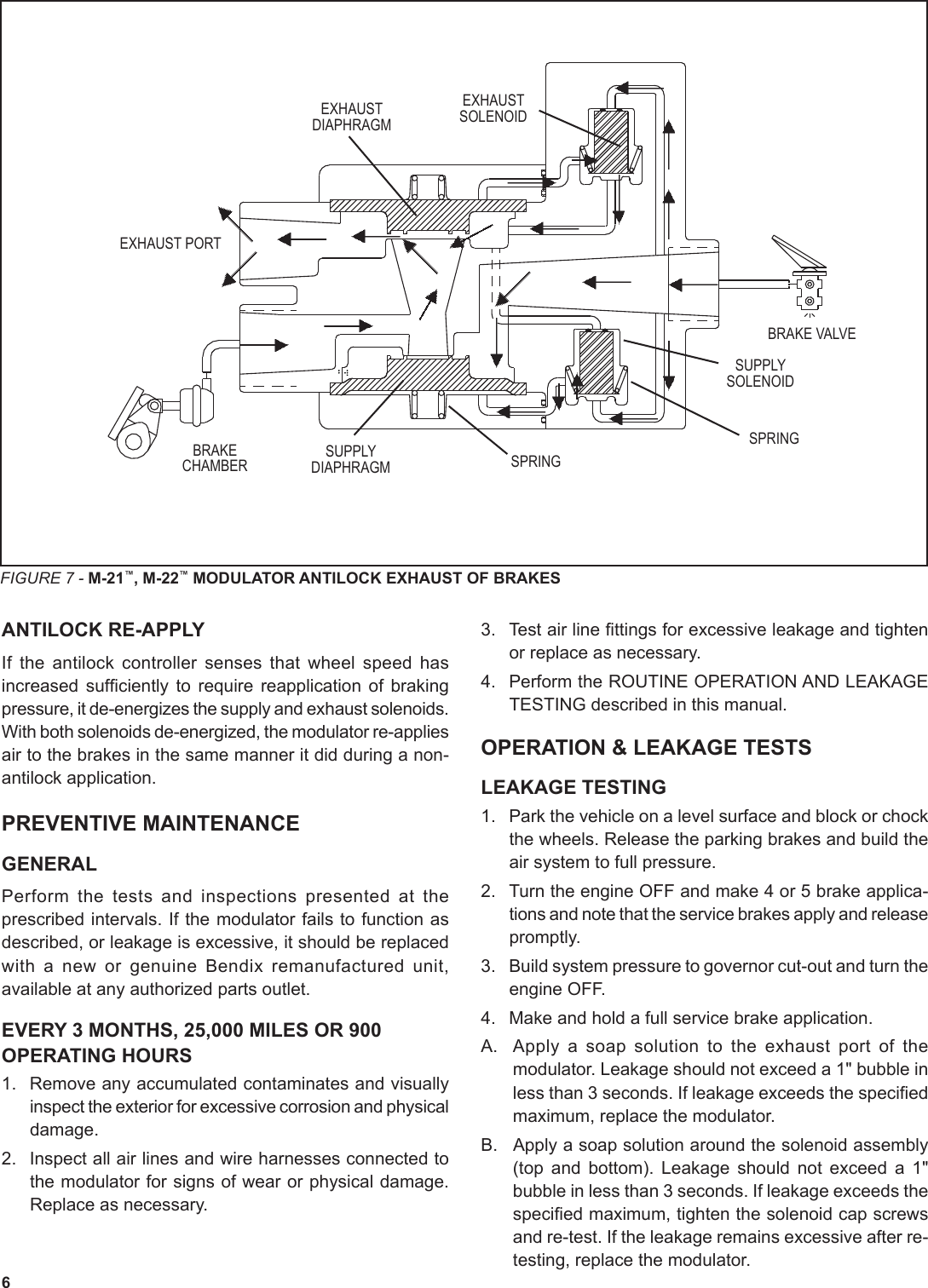 EXHAUST DIAPHRAGM

EXHAUST SOLENOID

EXHAUST PORT

BRAKE VALVE

SUPPLY SOLENOID

SPRING

BRAKE CHAMBER

SUPPLY DIAPHRAGM

SPRING

FIGURE 7 - M-21™, M-22™ MODULATOR ANTILOCK EXHAUST OF BRAKES

ANTILOCK RE-APPLY

If the antilock controller senses that wheel speed has increased sufficiently to require reapplication of braking pressure, it de-energizes the supply and exhaust solenoids. With both solenoids de-energized, the modulator re-applies air to the brakes in the same manner it did during a non-antilock application.

PREVENTIVE MAINTENANCE

GENERAL

Perform the tests and inspections presented at the prescribed intervals. If the modulator fails to function as described, or leakage is excessive, it should be replaced with a new or genuine Bendix remanufactured unit, available at any authorized parts outlet.

EVERY 3 MONTHS, 25,000 MILES OR 900 OPERATING HOURS

1. Remove any accumulated contaminates and visually inspect the exterior for excessive corrosion and physical damage.

2. Inspect all air lines and wire harnesses connected to the modulator for signs of wear or physical damage. Replace as necessary.

3. Test air line fittings for excessive leakage and tighten or replace as necessary.

4. Perform the ROUTINE OPERATION AND LEAKAGE TESTING described in this manual.

OPERATION & LEAKAGE TESTS

LEAKAGE TESTING

1. Park the vehicle on a level surface and block or chock the wheels. Release the parking brakes and build the air system to full pressure.

2. Turn the engine OFF and make 4 or 5 brake applications and note that the service brakes apply and release promptly.

3. Build system pressure to governor cut-out and turn the engine OFF.

4. Make and hold a full service brake application.

A. Apply a soap solution to the exhaust port of the modulator. Leakage should not exceed a 1" bubble in less than 3 seconds. If leakage exceeds the specified maximum, replace the modulator.

B. Apply a soap solution around the solenoid assembly (top and bottom). Leakage should not exceed a 1" bubble in less than 3 seconds. If leakage exceeds the specified maximum, tighten the solenoid cap screws and re-test. If the leakage remains excessive after re-testing, replace the modulator.

6